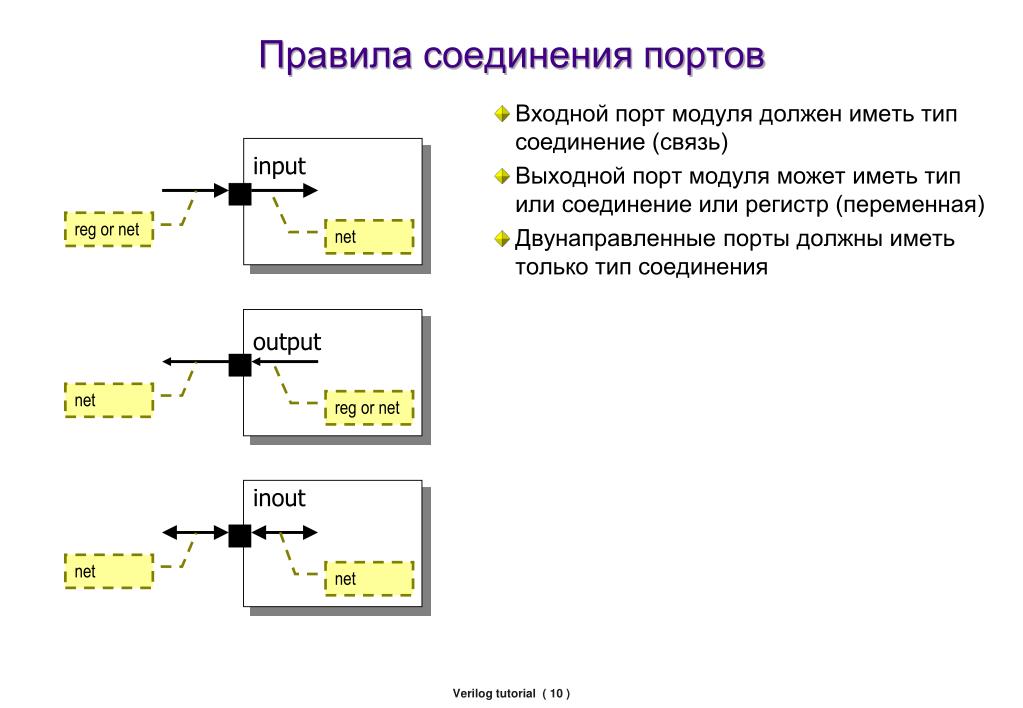 Правила соединения портов

input

reg or net

net

output

net

reg or net

inout

net

net

Входной порт модуля должен иметь тип соединение (связь)

Выходной порт модуля может иметь тип или соединение или регистр (переменная)

Двунаправленные порты должны иметь только тип соединения

Verilog tutorial ( 10 )